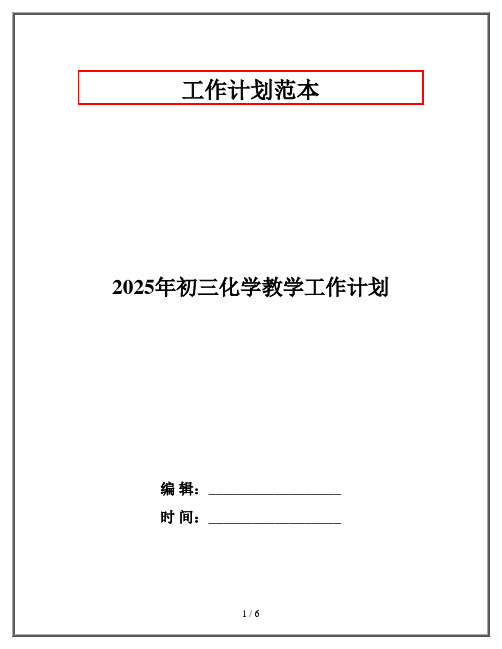 工作计划范本

2025年初三化学教学工作计划

编 辑：__________________

时 间：__________________

1 / 6